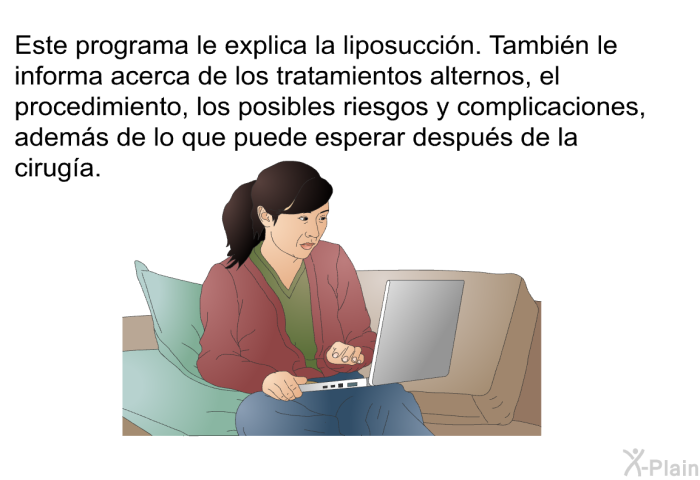 Este programa le explica la liposucción. También le informa acerca de los tratamientos alternos, el procedimiento, los posibles riesgos y complicaciones, además de lo que puede esperar después de la cirugía.

X-Plain